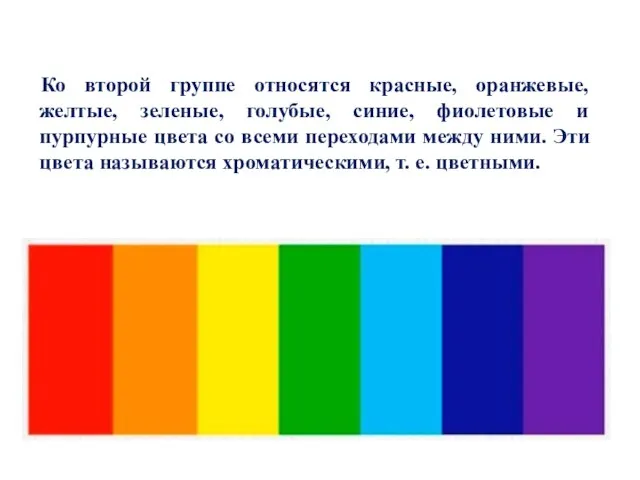 Ко второй группе относятся красные, оранжевые, желтые, зеленые, голубые, синие, фиолетовые и пурпурные цвета со всеми переходами между ними. Эти цвета называются хроматическими, т. е. цветными.